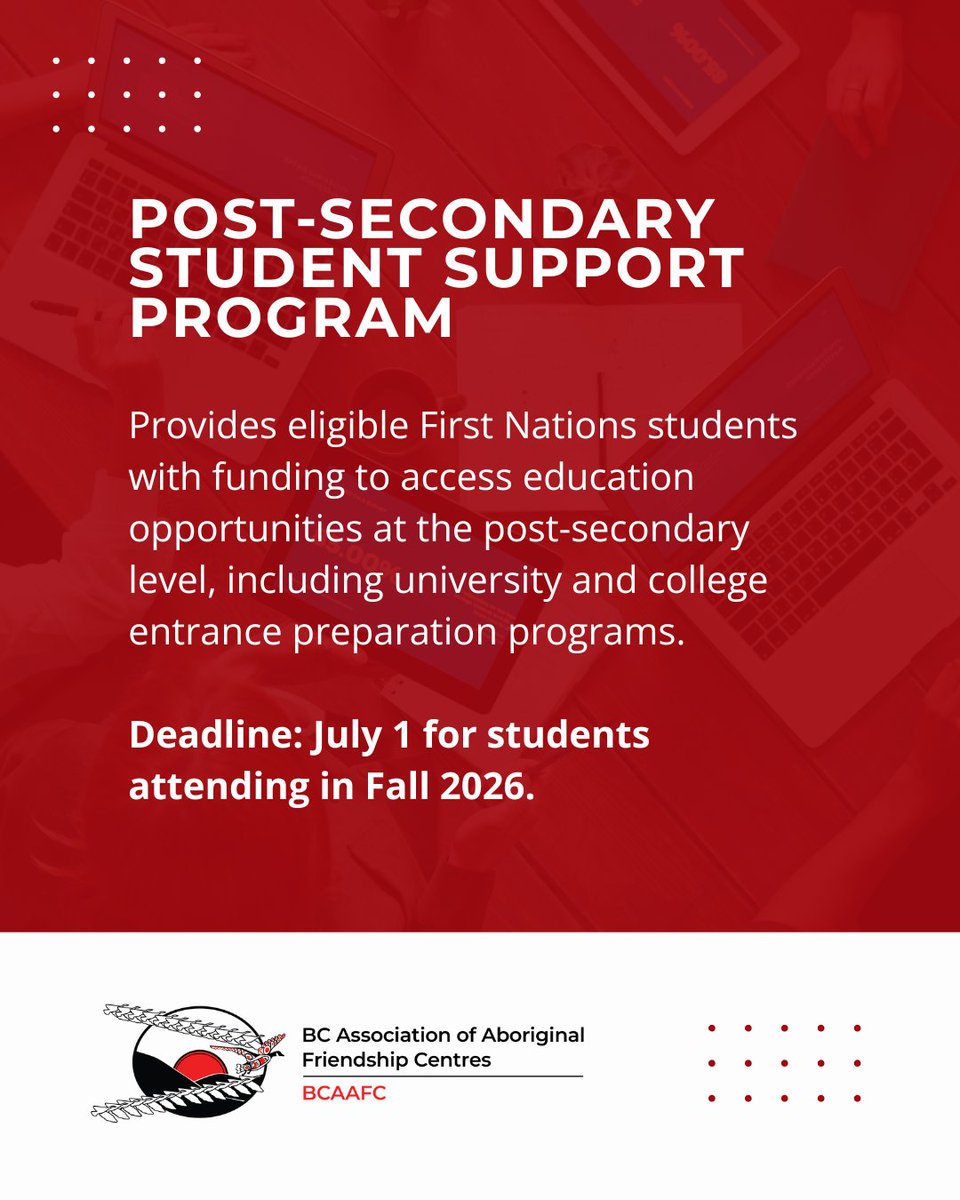 POST-SECONDARY STUDENT SUPPORT PROGRAM

Provides eligible First Nations students with funding to access education opportunities at the post-secondary level, including university and college entrance preparation programs.

Deadline: July 1 for students attending in Fall 2026.

BC Association of Aboriginal Friendship Centres
BCAAFC